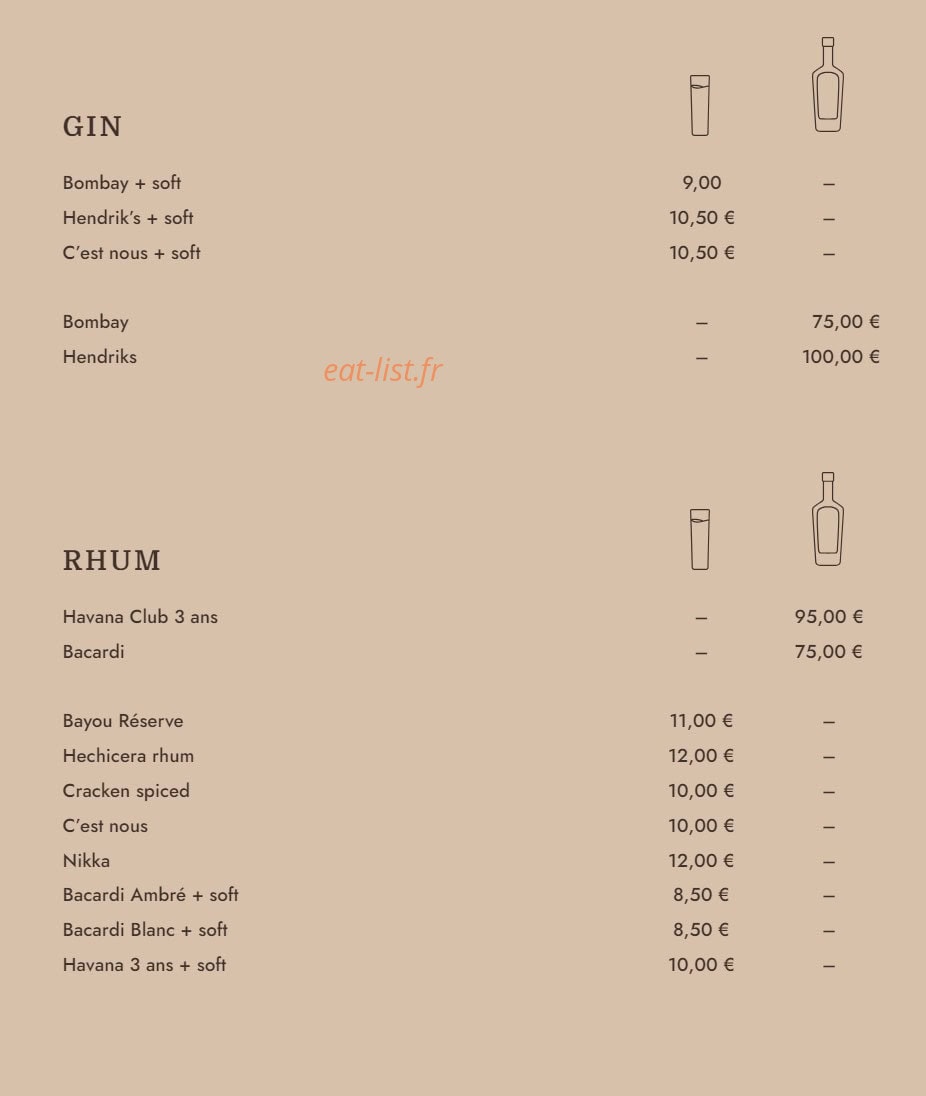 GIN

| | | |
|---|---|---|
| Bombay + soft | 9,00 | – |
| Hendrik's + soft | 10,50 € | – |
| C'est nous + soft | 10,50 € | – |
| Bombay | – | 75,00 € |
| Hendriks | – | 100,00 € |

eat-list.fr

RHUM

| | | |
|---|---|---|
| Havana Club 3 ans | – | 95,00 € |
| Bacardi | – | 75,00 € |
| Bayou Réserve | 11,00 € | – |
| Hechicera rhum | 12,00 € | – |
| Cracken spiced | 10,00 € | – |
| C'est nous | 10,00 € | – |
| Nikka | 12,00 € | – |
| Bacardi Ambré + soft | 8,50 € | – |
| Bacardi Blanc + soft | 8,50 € | – |
| Havana 3 ans + soft | 10,00 € | – |